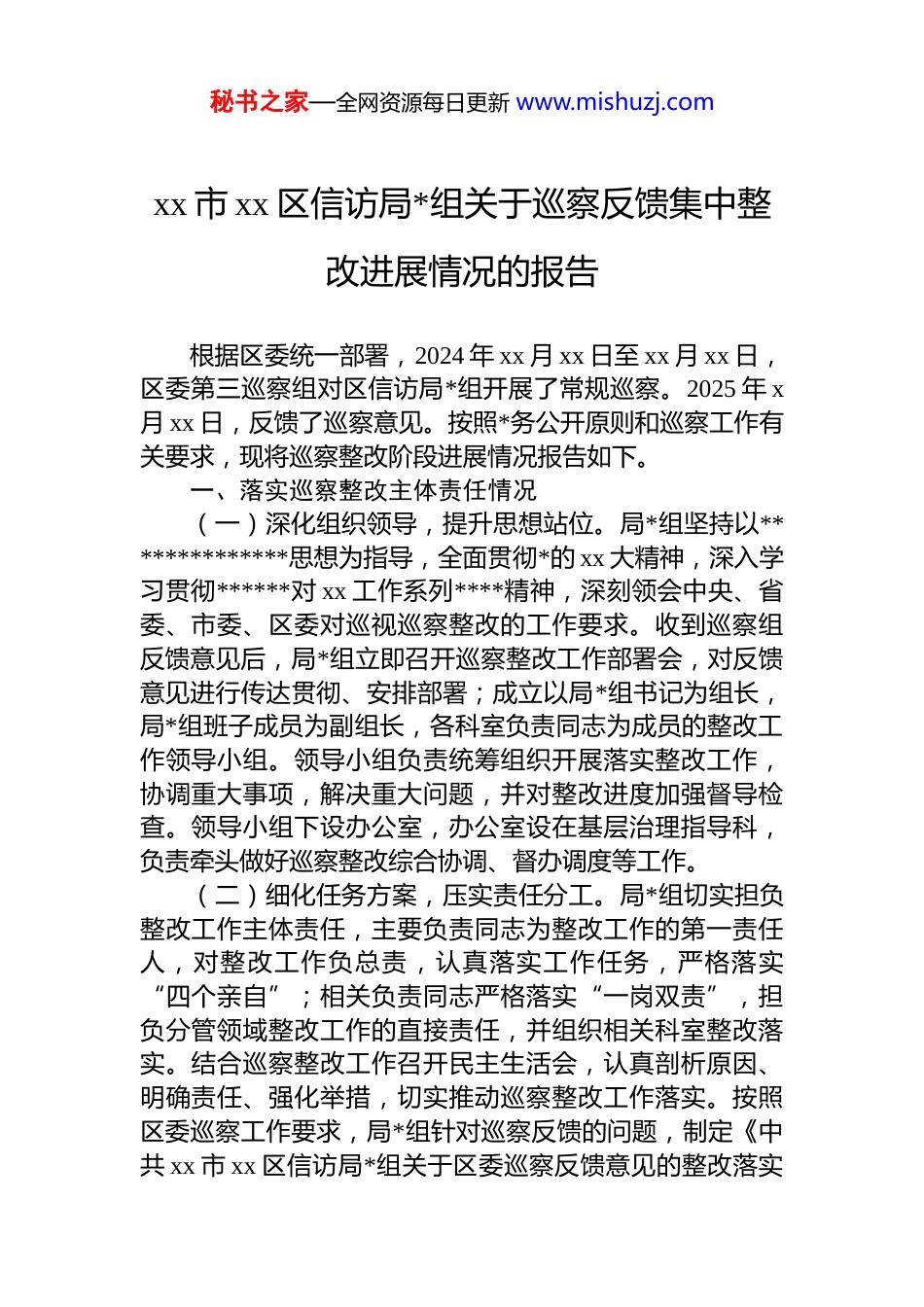 秘书之家—全网资源每日更新 www.mishuzj.com

xx 市 xx 区信访局*组关于巡察反馈集中整改进展情况的报告

根据区委统一部署，2024 年 xx 月 xx 日至 xx 月 xx 日，区委第三巡察组对区信访局*组开展了常规巡察。2025 年 x 月 xx 日，反馈了巡察意见。按照*务公开原则和巡察工作有关要求，现将巡察整改阶段进展情况报告如下。

一、落实巡察整改主体责任情况

（一）深化组织领导，提升思想站位。局*组坚持以**************思想为指导，全面贯彻*的 xx 大精神，深入学习贯彻******对 xx 工作系列****精神，深刻领会中央、省委、市委、区委对巡视巡察整改的工作要求。收到巡察组反馈意见后，局*组立即召开巡察整改工作部署会，对反馈意见进行传达贯彻、安排部署；成立以局*组书记为组长，局*组班子成员为副组长，各科室负责同志为成员的整改工作领导小组。领导小组负责统筹组织开展落实整改工作，协调重大事项，解决重大问题，并对整改进度加强督导检查。领导小组下设办公室，办公室设在基层治理指导科，负责牵头做好巡察整改综合协调、督办调度等工作。

（二）细化任务方案，压实责任分工。局*组切实担负整改工作主体责任，主要负责同志为整改工作的第一责任人，对整改工作负总责，认真落实工作任务，严格落实“四个亲自”；相关负责同志严格落实“一岗双责”，担负分管领域整改工作的直接责任，并组织相关科室整改落实。结合巡察整改工作召开民主生活会，认真剖析原因、明确责任、强化举措，切实推动巡察整改工作落实。按照区委巡察工作要求，局*组针对巡察反馈的问题，制定《中共 xx 市 xx 区信访局*组关于区委巡察反馈意见的整改落实